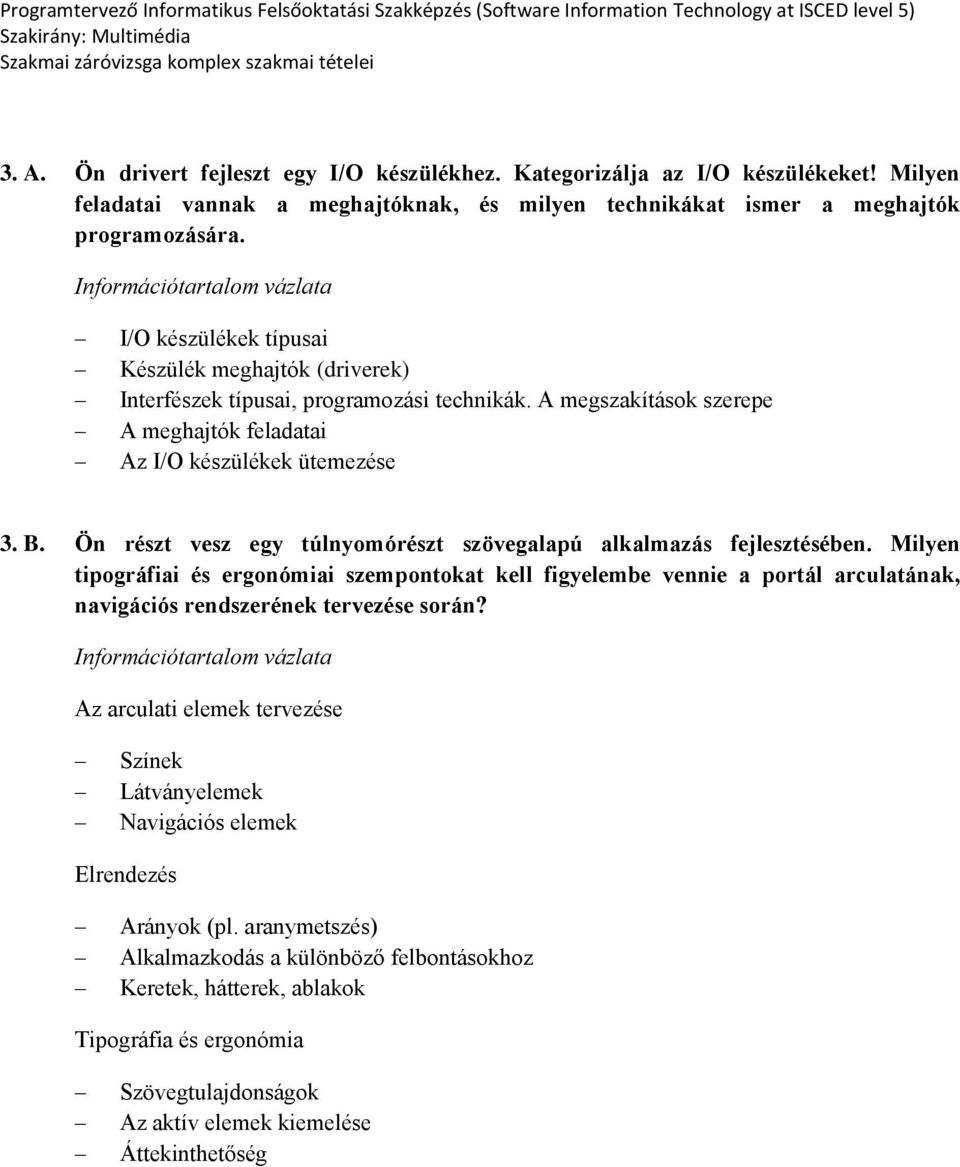 Programtervező Informatikus Felsőoktatási Szakképzés (Software Information Technology at ISCED level 5)
Szakirány: Multimédia
Szakmai záróvizsga komplex szakmai tételei

3. A. Ön drivert fejleszt egy I/O készülékhez. Kategorizálja az I/O készülékeket! Milyen feladatai vannak a meghajtóknak, és milyen technikákat ismer a meghajtók programozására.

Információtartalom vázlata

– I/O készülékek típusai
– Készülék meghajtók (driverek)
– Interfészek típusai, programozási technikák. A megszakítások szerepe
– A meghajtók feladatai
– Az I/O készülékek ütemezése

3. B. Ön részt vesz egy túlnyomórészt szövegalapú alkalmazás fejlesztésében. Milyen tipográfiai és ergonómiai szempontokat kell figyelembe vennie a portál arculatának, navigációs rendszerének tervezése során?

Információtartalom vázlata

Az arculati elemek tervezése

– Színek
– Látványelemek
– Navigációs elemek

Elrendezés

– Arányok (pl. aranymetszés)
– Alkalmazkodás a különböző felbontásokhoz
– Keretek, hátterek, ablakok

Tipográfia és ergonómia

– Szövegtulajdonságok
– Az aktív elemek kiemelése
– Áttekinthetőség